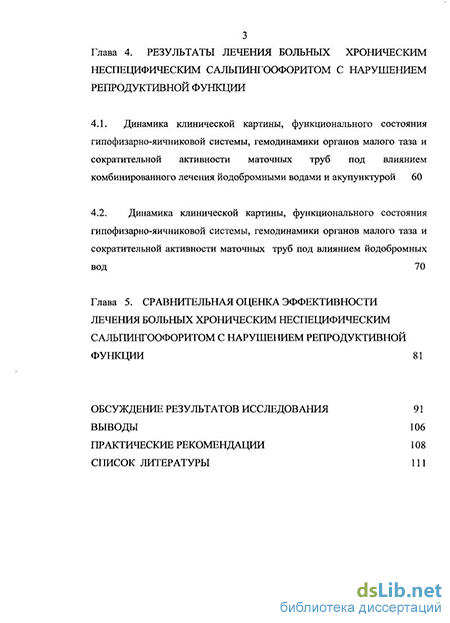 3

Глава 4. РЕЗУЛЬТАТЫ ЛЕЧЕНИЯ БОЛЬНЫХ ХРОНИЧЕСКИМ НЕСПЕЦИФИЧЕСКИМ САЛЬПИНГООФОРИТОМ С НАРУШЕНИЕМ РЕПРОДУКТИВНОЙ ФУНКЦИИ

4.1. Динамика клинической картины, функционального состояния гипофизарно-яичниковой системы, гемодинамики органов малого таза и сократительной активности маточных труб под влиянием комбинированного лечения йодобромными водами и акупунктурой 60

4.2. Динамика клинической картины, функционального состояния гипофизарно-яичниковой системы, гемодинамики органов малого таза и сократительной активности маточных труб под влиянием йодобромных вод 70

Глава 5. СРАВНИТЕЛЬНАЯ ОЦЕНКА ЭФФЕКТИВНОСТИ ЛЕЧЕНИЯ БОЛЬНЫХ ХРОНИЧЕСКИМ НЕСПЕЦИФИЧЕСКИМ САЛЬПИНГООФОРИТОМ С НАРУШЕНИЕМ РЕПРОДУКТИВНОЙ ФУНКЦИИ 81

ОБСУЖДЕНИЕ РЕЗУЛЬТАТОВ ИССЛЕДОВАНИЯ 91
ВЫВОДЫ 106
ПРАКТИЧЕСКИЕ РЕКОМЕНДАЦИИ 108
СПИСОК ЛИТЕРАТУРЫ 111

dsLib.net
библиотека диссертаций